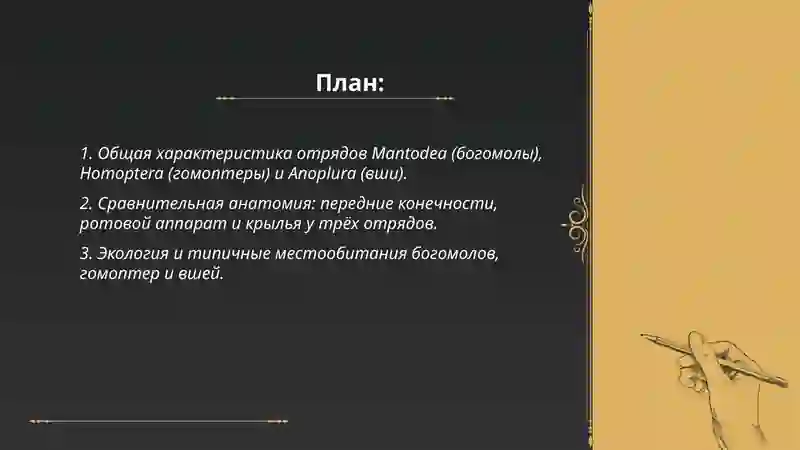 План:

1. Общая характеристика отрядов Mantodea (богомолы), Homoptera (гомоптеры) и Anoplura (вши).

2. Сравнительная анатомия: передние конечности, ротовой аппарат и крылья у трёх отрядов.

3. Экология и типичные местообитания богомолов, гомоптер и вшей.